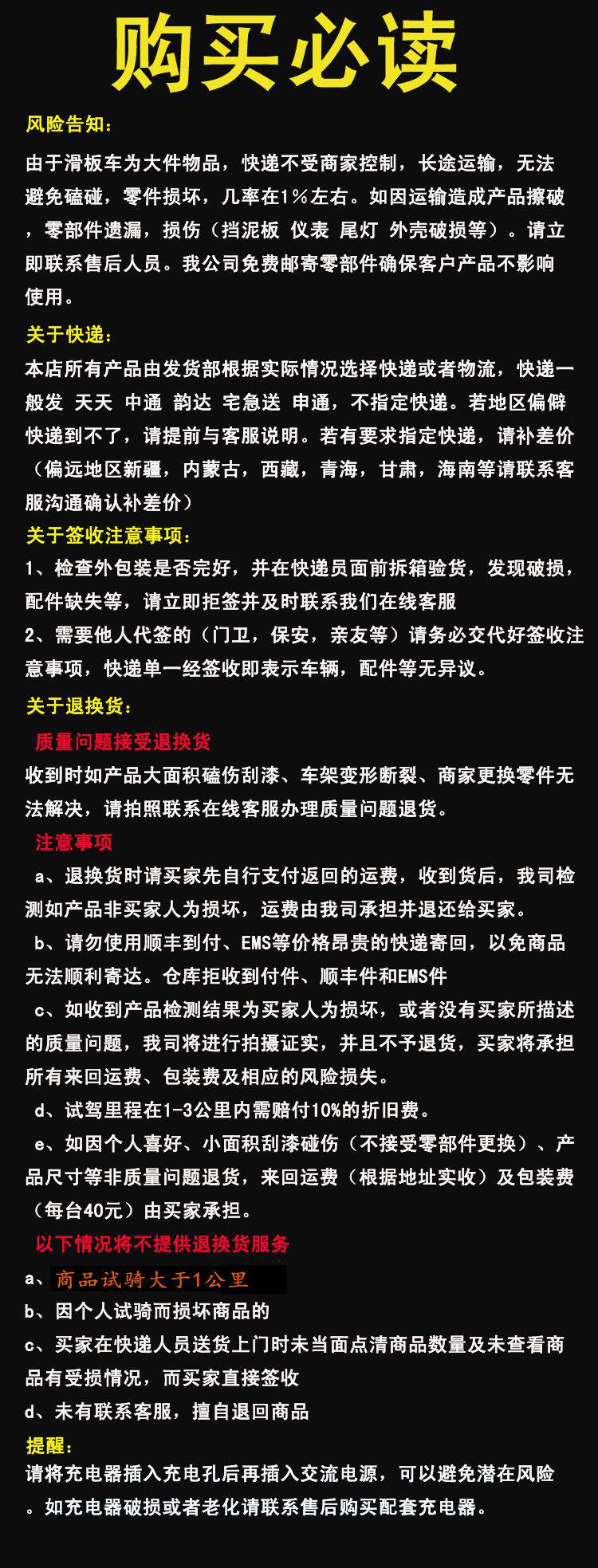 购买必读

风险告知：

由于滑板车为大件物品，快递不受商家控制，长途运输，无法避免磕碰，零件损坏，几率在1%左右。如因运输造成产品擦破，零部件遗漏，损伤（挡泥板 仪表 尾灯 外壳破损等）。请立即联系售后人员。我公司免费邮寄零部件确保客户产品不影响使用。

关于快递：

本店所有产品由发货部根据实际情况选择快递或者物流，快递一般发 天天 中通 韵达 宅急送 申通，不指定快递。若地区偏僻快递到不了，请提前与客服说明。若有要求指定快递，请补差价（偏远地区新疆，内蒙古，西藏，青海，甘肃，海南等请联系客服沟通确认补差价）

关于签收注意事项：

1、检查外包装是否完好，并在快递员面前拆箱验货，发现破损，配件缺失等，请立即拒签并及时联系我们在线客服

2、需要他人代签的（门卫，保安，亲友等）请务必交代好签收注意事项，快递单一经签收即表示车辆，配件等无异议。

关于退换货：

质量问题接受退换货

收到时如产品大面积磕伤刮漆、车架变形断裂、商家更换零件无法解决，请拍照联系在线客服办理质量问题退货。

注意事项

a、退换货时请买家先自行支付返回的运费，收到货后，我司检测如产品非买家人为损坏，运费由我司承担并退还给买家。

b、请勿使用顺丰到付、EMS等价格昂贵的快递寄回，以免商品无法顺利寄达。仓库拒收到付件、顺丰件和EMS件

c、如收到产品检测结果为买家人为损坏，或者没有买家所描述的质量问题，我司将进行拍摄证实，并且不予退货，买家将承担所有来回运费、包装费及相应的风险损失。

d、试驾里程在1-3公里内需赔付10%的折旧费。

e、如因个人喜好、小面积刮漆碰伤（不接受零部件更换）、产品尺寸等非质量问题退货，来回运费（根据地址实收）及包装费（每台40元）由买家承担。

以下情况将不提供退换货服务

a、商品试骑大于1公里

b、因个人试骑而损坏商品的

c、买家在快递人员送货上门时未当面点清商品数量及未查看商品有受损情况，而买家直接签收

d、未有联系客服，擅自退回商品

提醒：

请将充电器插入充电孔后再插入交流电源，可以避免潜在风险。如充电器破损或者老化请联系售后购买配套充电器。